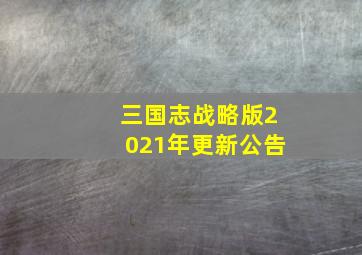 三国志战略版2021年更新公告